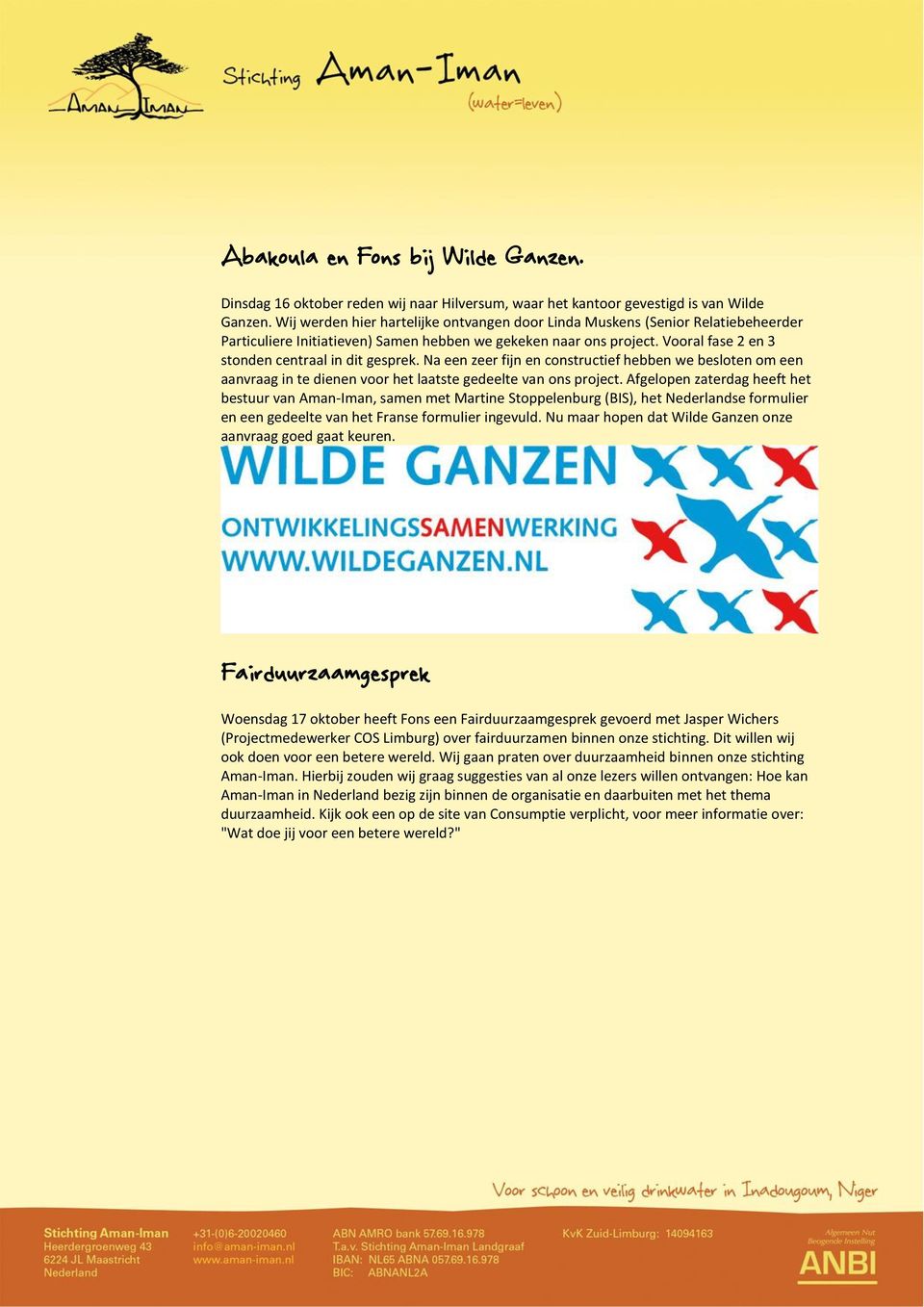 AMAN IMAN

Stichting Aman-Iman
(water=leven)

Abakoula en Fons bij Wilde Ganzen.

Dinsdag 16 oktober reden wij naar Hilversum, waar het kantoor gevestigd is van Wilde Ganzen. Wij werden hier hartelijke ontvangen door Linda Muskens (Senior Relatiebeheerder Particuliere Initiatieven) Samen hebben we gekeken naar ons project. Vooral fase 2 en 3 stonden centraal in dit gesprek. Na een zeer fijn en constructief hebben we besloten om een aanvraag in te dienen voor het laatste gedeelte van ons project. Afgelopen zaterdag heeft het bestuur van Aman-Iman, samen met Martine Stoppelenburg (BIS), het Nederlandse formulier en een gedeelte van het Franse formulier ingevuld. Nu maar hopen dat Wilde Ganzen onze aanvraag goed gaat keuren.

WILDE GANZEN
ONTWIKKELINGSSAMENWERKING
WWW.WILDEGANZEN.NL

Fairduurzaamgesprek

Woensdag 17 oktober heeft Fons een Fairduurzaamgesprek gevoerd met Jasper Wichers (Projectmedewerker COS Limburg) over fairduurzamen binnen onze stichting. Dit willen wij ook doen voor een betere wereld. Wij gaan praten over duurzaamheid binnen onze stichting Aman-Iman. Hierbij zouden wij graag suggesties van al onze lezers willen ontvangen: Hoe kan Aman-Iman in Nederland bezig zijn binnen de organisatie en daarbuiten met het thema duurzaamheid. Kijk ook een op de site van Consumptie verplicht, voor meer informatie over: "Wat doe jij voor een betere wereld?"

Voor schoon en veilig drinkwater in Inadougoum, Niger

Stichting Aman-Iman
Heerdergroenweg 43
6224 JL Maastricht
Nederland

+31-(0)6-20020460
info@aman-iman.nl
www.aman-iman.nl

ABN AMRO bank 57.69.16.978
T.a.v. Stichting Aman-Iman Landgraaf
IBAN: NL65 ABNA 057.69.16.978
BIC: ABNANL2A

KvK Zuid-Limburg: 14094163

Algemeen Nut Beogende Instelling
ANBI